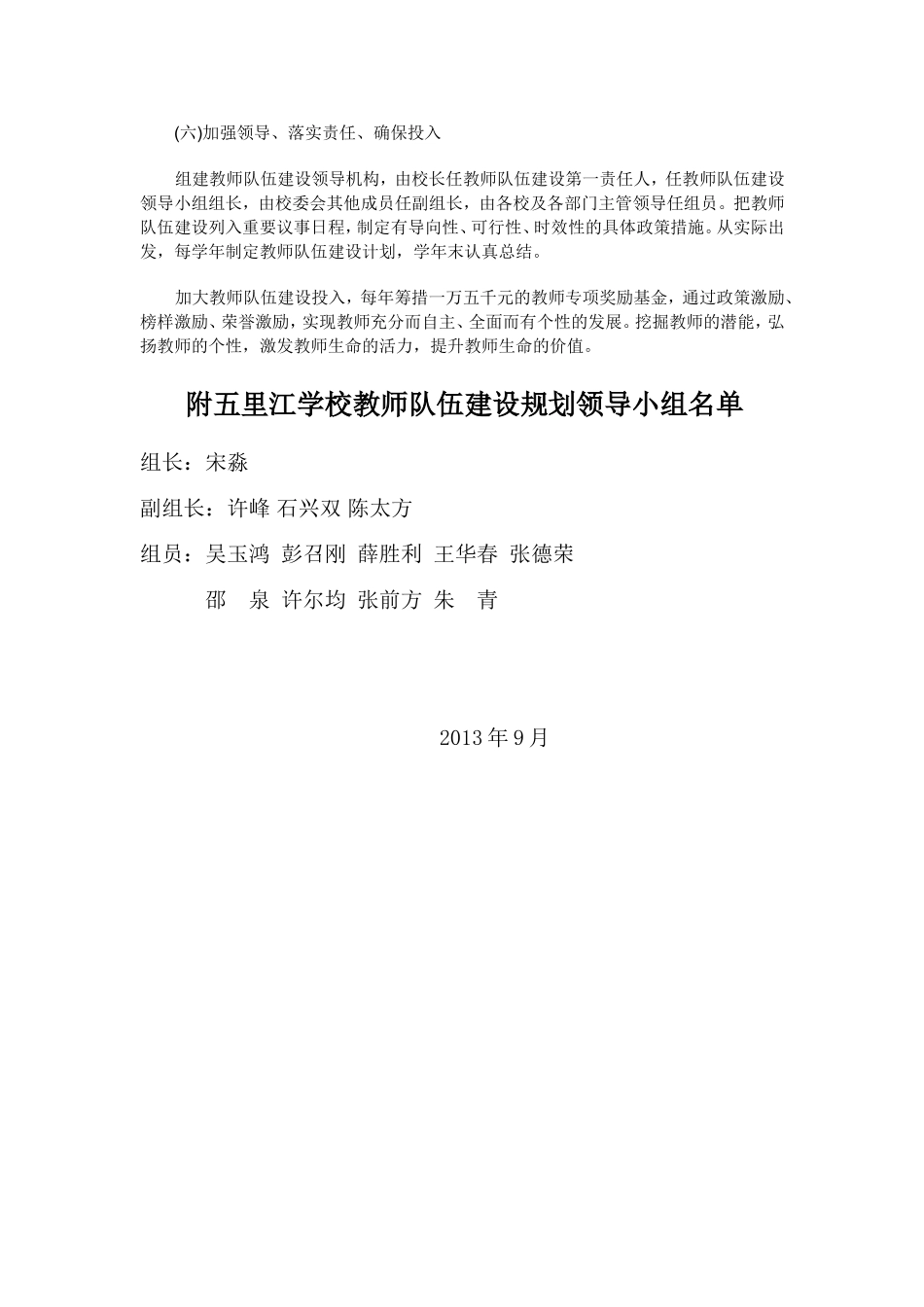 (六)加强领导、落实责任、确保投入

组建教师队伍建设领导机构，由校长任教师队伍建设第一责任人，任教师队伍建设领导小组组长，由校委会其他成员任副组长，由各校及各部门主管领导任组员。把教师队伍建设列入重要议事日程，制定有导向性、可行性、时效性的具体政策措施。从实际出发，每学年制定教师队伍建设计划，学年末认真总结。

加大教师队伍建设投入，每年筹措一万五千元的教师专项奖励基金，通过政策激励、榜样激励、荣誉激励，实现教师充分而自主、全面而有个性的发展。挖掘教师的潜能，弘扬教师的个性，激发教师生命的活力，提升教师生命的价值。

附五里江学校教师队伍建设规划领导小组名单

组长：宋淼

副组长：许峰 石兴双 陈太方

组员：吴玉鸿 彭召刚 薛胜利 王华春 张德荣
邵 泉 许尔均 张前方 朱 青

2013 年 9 月